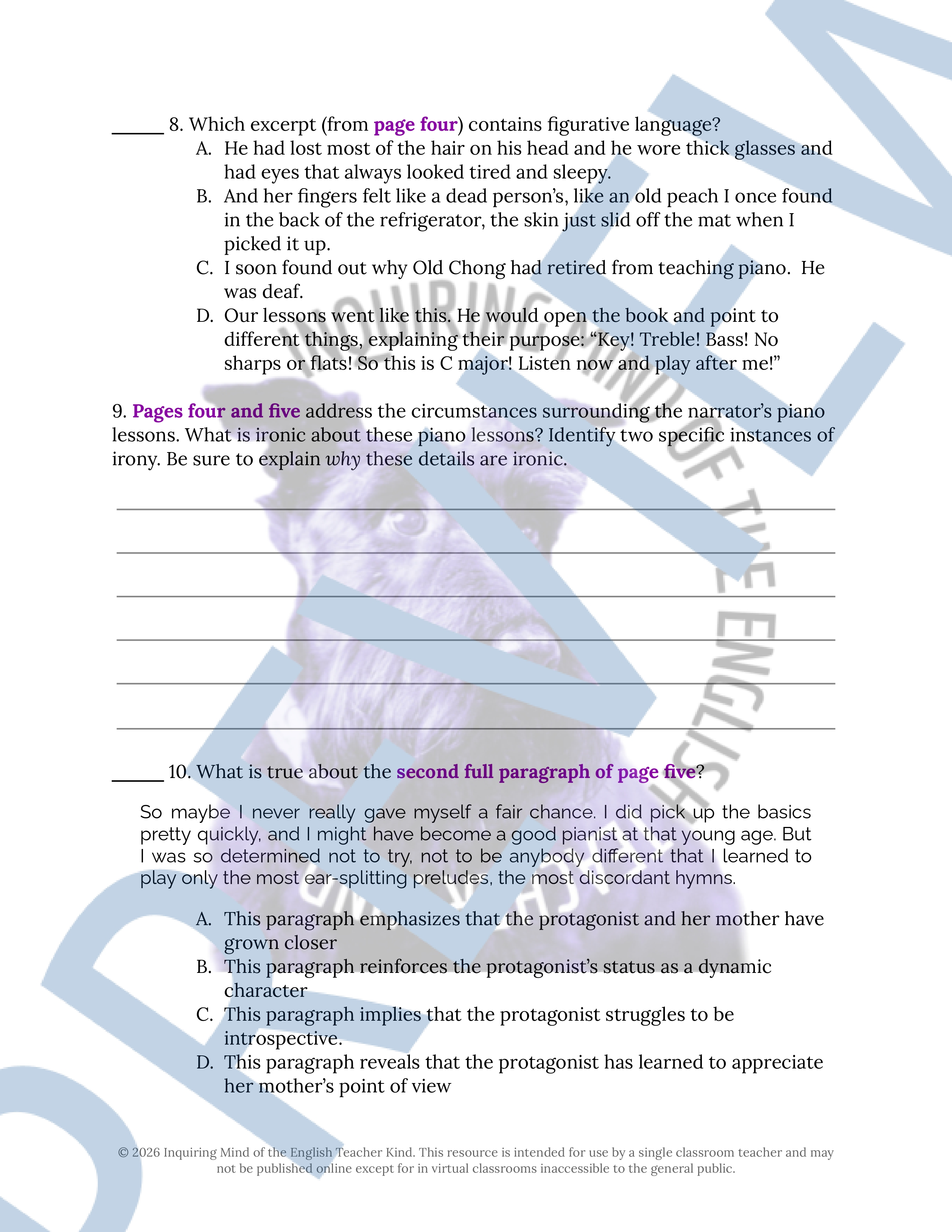 ____ 8. Which excerpt (from page four) contains figurative language?
A. He had lost most of the hair on his head and he wore thick glasses and had eyes that always looked tired and sleepy.
B. And her fingers felt like a dead person's, like an old peach I once found in the back of the refrigerator, the skin just slid off the mat when I picked it up.
C. I soon found out why Old Chong had retired from teaching piano. He was deaf.
D. Our lessons went like this. He would open the book and point to different things, explaining their purpose: "Key! Treble! Bass! No sharps or flats! So this is C major! Listen now and play after me!"

9. Pages four and five address the circumstances surrounding the narrator's piano lessons. What is ironic about these piano lessons? Identify two specific instances of irony. Be sure to explain why these details are ironic.

____
____
____
____
____
____

____ 10. What is true about the second full paragraph of page five?

So maybe I never really gave myself a fair chance. I did pick up the basics pretty quickly, and I might have become a good pianist at that young age. But I was so determined not to try, not to be anybody different that I learned to play only the most ear-splitting preludes, the most discordant hymns.

A. This paragraph emphasizes that the protagonist and her mother have grown closer
B. This paragraph reinforces the protagonist's status as a dynamic character
C. This paragraph implies that the protagonist struggles to be introspective.
D. This paragraph reveals that the protagonist has learned to appreciate her mother's point of view

© 2026 Inquiring Mind of the English Teacher Kind. This resource is intended for use by a single classroom teacher and may not be published online except for in virtual classrooms inaccessible to the general public.

INQUIRING MIND OF THE ENGLISH TEACHER KIND